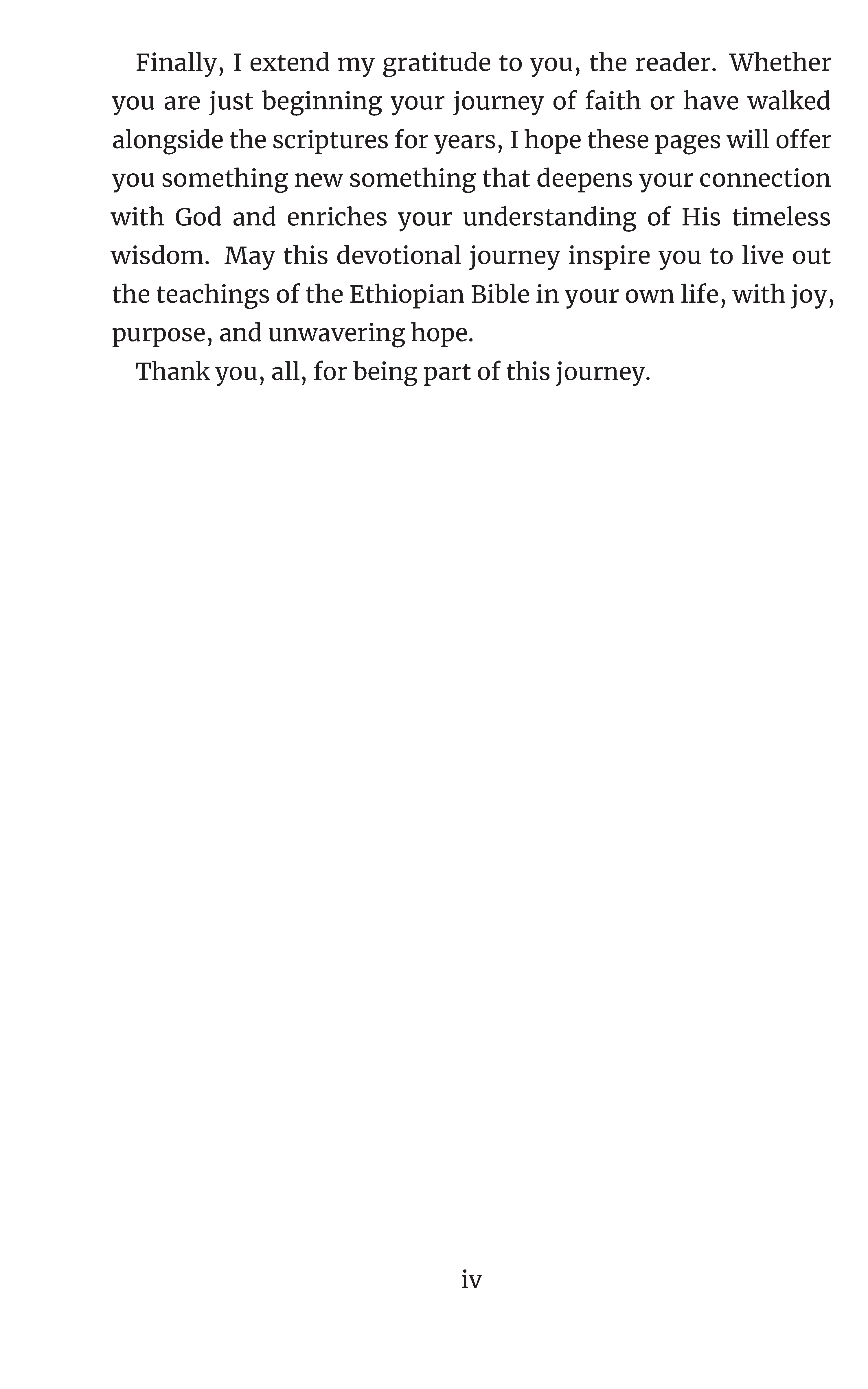 Finally, I extend my gratitude to you, the reader. Whether you are just beginning your journey of faith or have walked alongside the scriptures for years, I hope these pages will offer you something new something that deepens your connection with God and enriches your understanding of His timeless wisdom. May this devotional journey inspire you to live out the teachings of the Ethiopian Bible in your own life, with joy, purpose, and unwavering hope.

Thank you, all, for being part of this journey.

iv